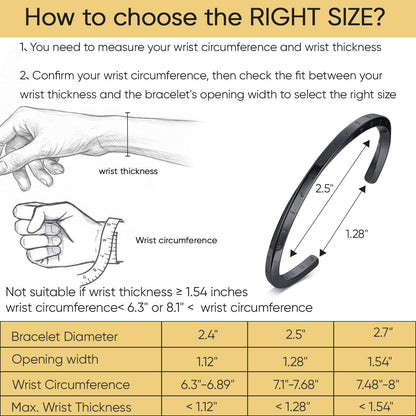 How to choose the RIGHT SIZE?

1、You need to measure your wrist circumference and wrist thickness

2、Confirm your wrist circumference, then check the fit between your wrist thickness and the bracelet's opening width to select the right size

wrist thickness

Wrist circumference

2.5"

1.28"

Not suitable if wrist thickness ≥ 1.54 inches
wrist circumference< 6.3" or 8.1" < wrist circumference

| Bracelet Diameter | 2.4" | 2.5" | 2.7" |
|---|---|---|---|
| Opening width | 1.12" | 1.28" | 1.54" |
| Wrist Circumference | 6.3"-6.89" | 7.1"-7.68" | 7.48"-8" |
| Max. Wrist Thickness | < 1.12" | < 1.28" | < 1.54" |